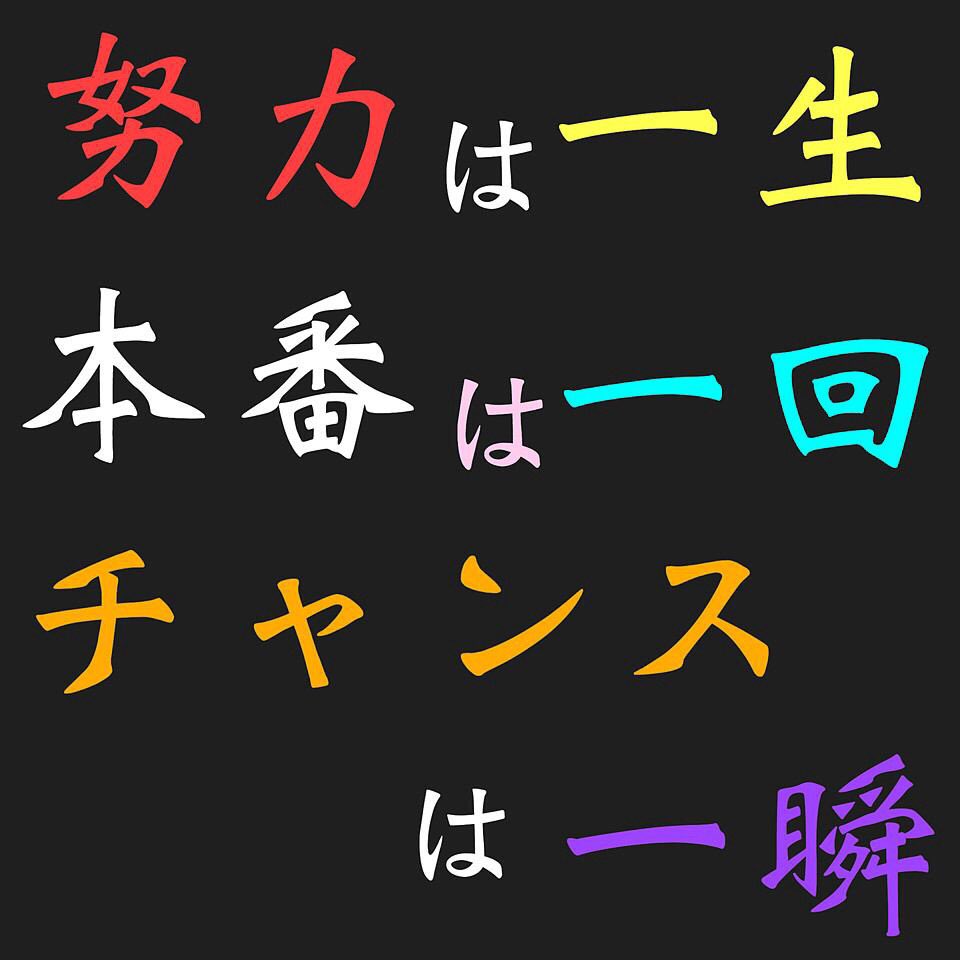 努力は一生
本番は一回
チャンス
は一瞬